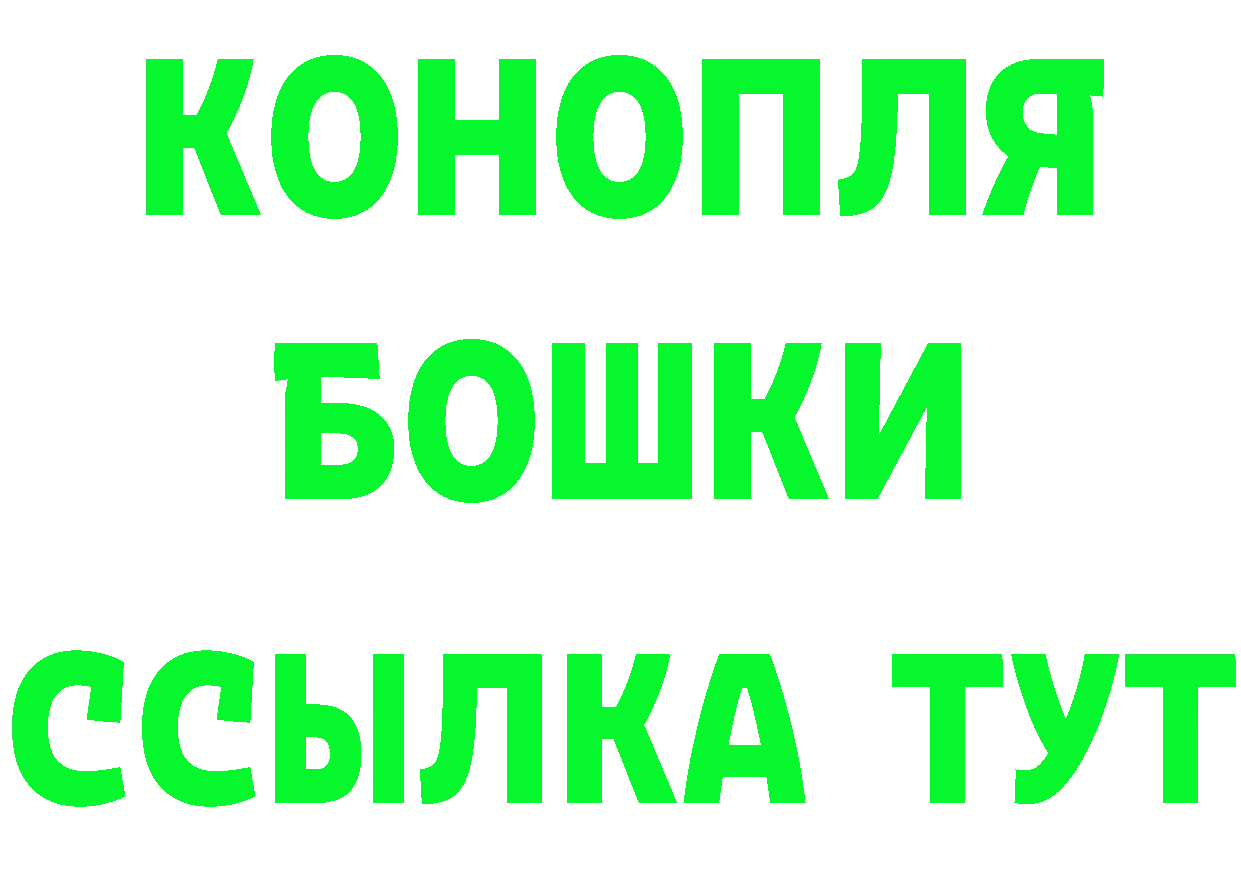 КОНОПЛЯ
БОШКИ
ССЫЛКА ТУТ